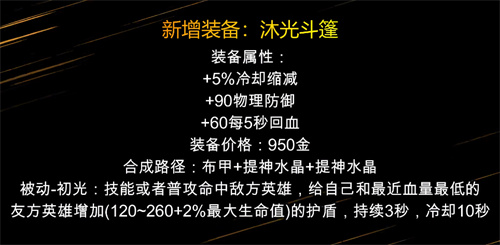 新增装备：沐光斗篷

装备属性：
+5%冷却缩减
+90物理防御
+60每5秒回血
装备价格：950金
合成路径：布甲+提神水晶+提神水晶
被动-初光：技能或者普攻命中敌方英雄，给自己和最近血量最低的友方英雄增加(120~260+2%最大生命值)的护盾，持续3秒，冷却10秒